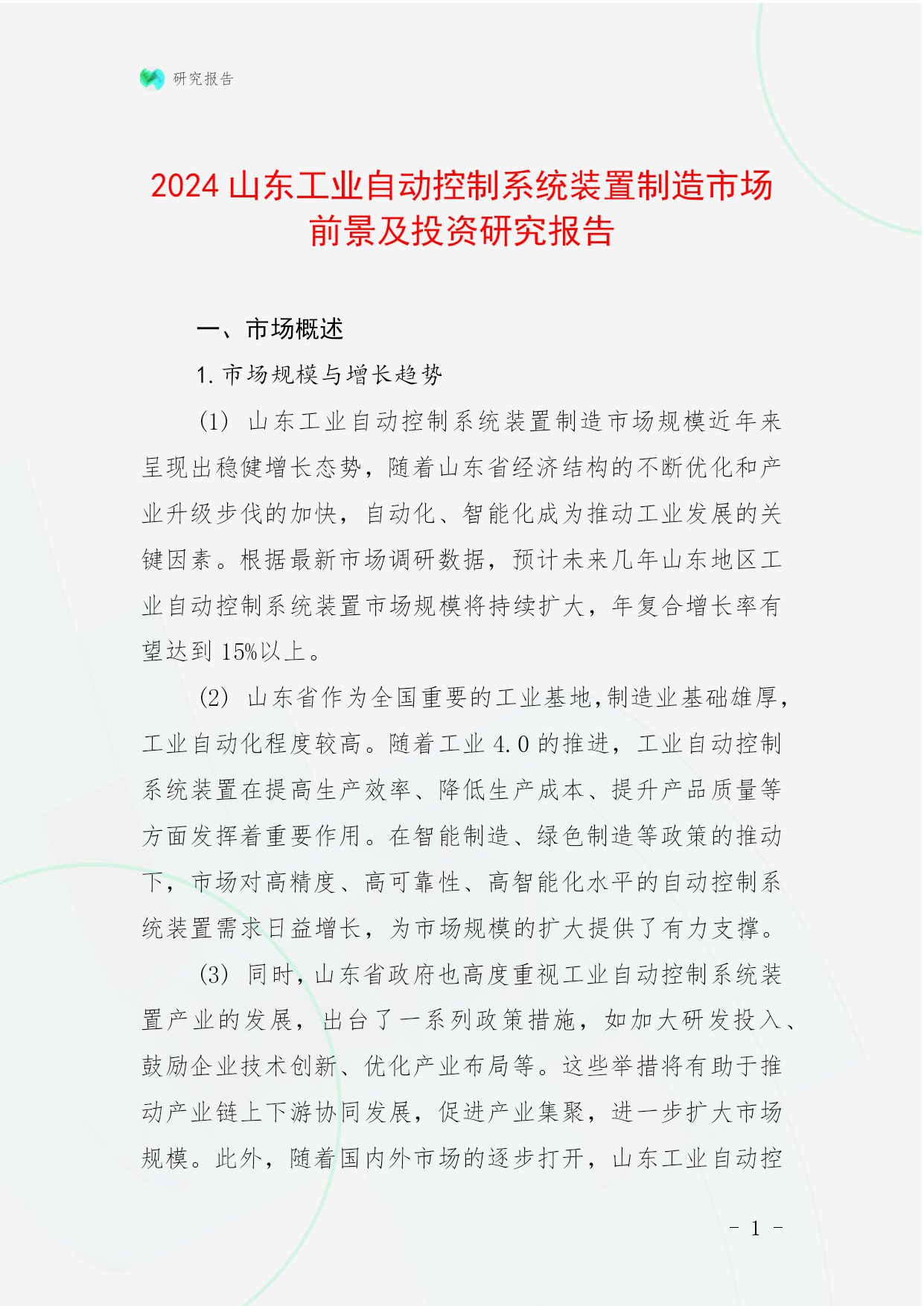 研究报告

2024 山东工业自动控制系统装置制造市场前景及投资研究报告

一、市场概述

1. 市场规模与增长趋势

(1) 山东工业自动控制系统装置制造市场规模近年来呈现出稳健增长态势，随着山东省经济结构的不断优化和产业升级步伐的加快，自动化、智能化成为推动工业发展的关键因素。根据最新市场调研数据，预计未来几年山东地区工业自动控制系统装置市场规模将持续扩大，年复合增长率有望达到 15%以上。

(2) 山东省作为全国重要的工业基地,制造业基础雄厚,工业自动化程度较高。随着工业 4.0 的推进，工业自动控制系统装置在提高生产效率、降低生产成本、提升产品质量等方面发挥着重要作用。在智能制造、绿色制造等政策的推动下，市场对高精度、高可靠性、高智能化水平的自动控制系统装置需求日益增长，为市场规模的扩大提供了有力支撑。

(3) 同时，山东省政府也高度重视工业自动控制系统装置产业的发展，出台了一系列政策措施，如加大研发投入、鼓励企业技术创新、优化产业布局等。这些举措将有助于推动产业链上下游协同发展，促进产业集聚，进一步扩大市场规模。此外，随着国内外市场的逐步打开，山东工业自动控

- 1 -